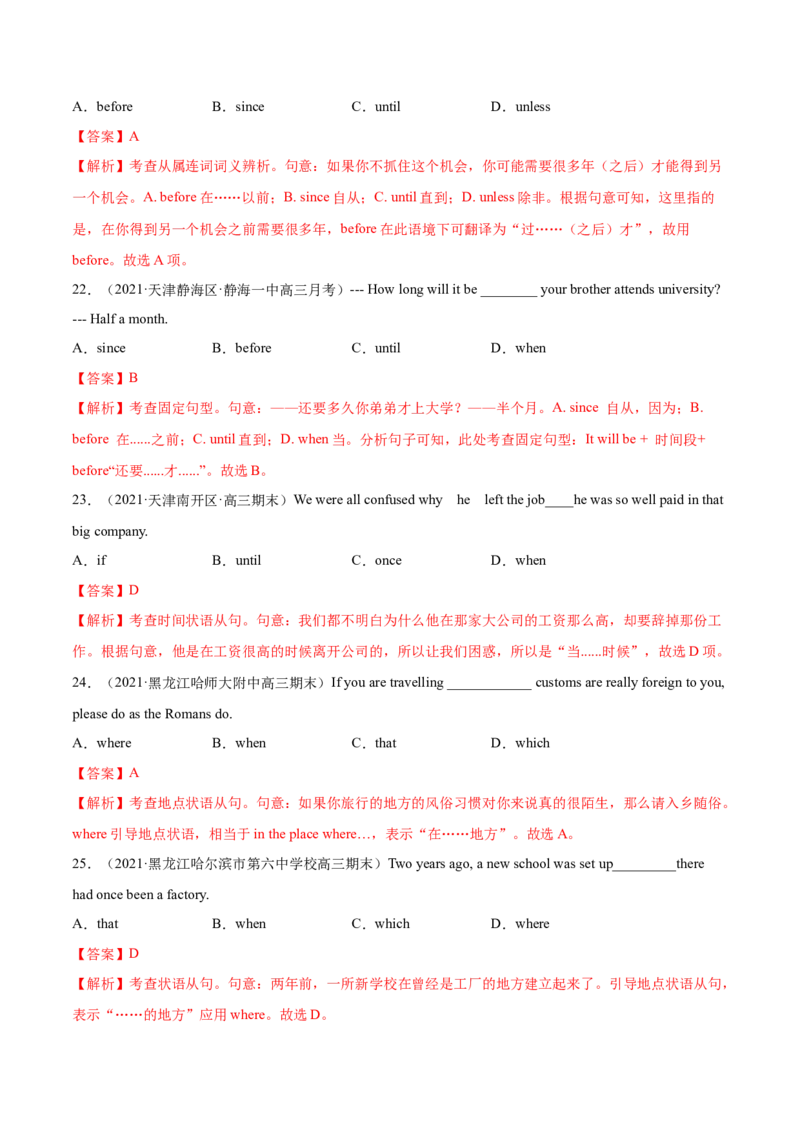 A．before　　B．since　　C．until　　D．unless

【答案】A

【解析】考查从属连词词义辨析。句意：如果你不抓住这个机会，你可能需要很多年（之后）才能得到另一个机会。A. before 在……以前；B. since 自从；C. until 直到；D. unless 除非。根据句意可知，这里指的是，在你得到另一个机会之前需要很多年，before 在此语境下可翻译为“过……（之后）才”，故用 before。故选 A 项。

22．（2021·天津静海区·静海一中高三月考）--- How long will it be ________ your brother attends university?
--- Half a month.

A．since　　B．before　　C．until　　D．when

【答案】B

【解析】考查固定句型。句意：——还要多久你弟弟才上大学？——半个月。A. since 自从，因为；B. before 在......之前；C. until 直到；D. when 当。分析句子可知，此处考查固定句型：It will be + 时间段+ before“还要......才......”。故选 B。

23．（2021·天津南开区·高三期末）We were all confused why he left the job____he was so well paid in that big company.

A．if　　B．until　　C．once　　D．when

【答案】D

【解析】考查时间状语从句。句意：我们都不明白为什么他在那家大公司的工资那么高，却要辞掉那份工作。根据句意，他是在工资很高的时候离开公司的，所以让我们困惑，所以是“当......时候”，故选 D 项。

24．（2021·黑龙江哈师大附中高三期末）If you are travelling ____________ customs are really foreign to you, please do as the Romans do.

A．where　　B．when　　C．that　　D．which

【答案】A

【解析】考查地点状语从句。句意：如果你旅行的地方的风俗习惯对你来说真的很陌生，那么请入乡随俗。where 引导地点状语，相当于 in the place where…，表示“在……地方”。故选 A。

25．（2021·黑龙江哈尔滨市第六中学校高三期末）Two years ago, a new school was set up_________there had once been a factory.

A．that　　B．when　　C．which　　D．where

【答案】D

【解析】考查状语从句。句意：两年前，一所新学校在曾经是工厂的地方建立起来了。引导地点状语从句，表示“……的地方”应用 where。故选 D。